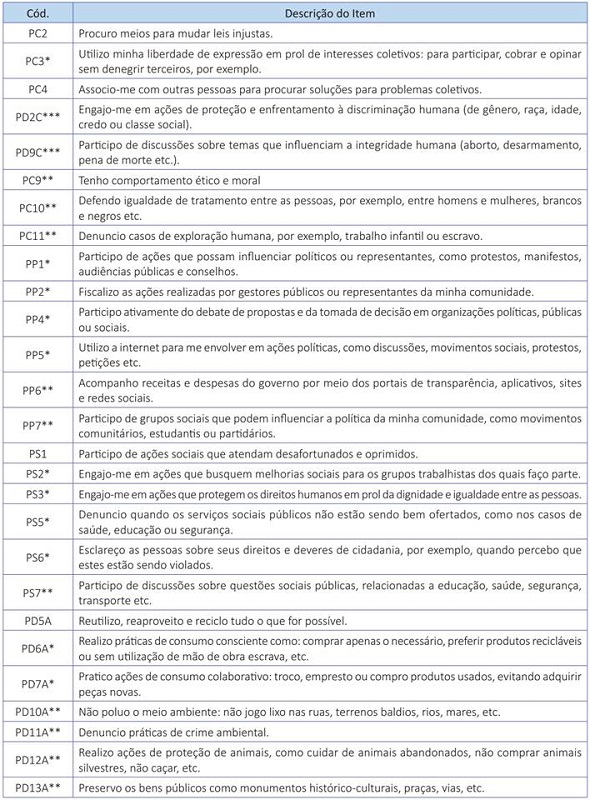 | Cód. | Descrição do Item |
|---|---|
| PC2 | Procuro meios para mudar leis injustas. |
| PC3* | Utilizo minha liberdade de expressão em prol de interesses coletivos: para participar, cobrar e opinar sem denegrir terceiros, por exemplo. |
| PC4 | Associo-me com outras pessoas para procurar soluções para problemas coletivos. |
| PD2C*** | Engajo-me em ações de proteção e enfrentamento à discriminação humana (de gênero, raça, idade, credo ou classe social). |
| PD9C*** | Participo de discussões sobre temas que influenciam a integridade humana (aborto, desarmamento, pena de morte etc.). |
| PC9** | Tenho comportamento ético e moral |
| PC10** | Defendo igualdade de tratamento entre as pessoas, por exemplo, entre homens e mulheres, brancos e negros etc. |
| PC11** | Denuncio casos de exploração humana, por exemplo, trabalho infantil ou escravo. |
| PP1* | Participo de ações que possam influenciar políticos ou representantes, como protestos, manifestos, audiências públicas e conselhos. |
| PP2* | Fiscalizo as ações realizadas por gestores públicos ou representantes da minha comunidade. |
| PP4* | Participo ativamente do debate de propostas e da tomada de decisão em organizações políticas, públicas ou sociais. |
| PP5* | Utilizo a internet para me envolver em ações políticas, como discussões, movimentos sociais, protestos, petições etc. |
| PP6** | Acompanho receitas e despesas do governo por meio dos portais de transparência, aplicativos, sites e redes sociais. |
| PP7** | Participo de grupos sociais que podem influenciar a política da minha comunidade, como movimentos comunitários, estudantis ou partidários. |
| PS1 | Participo de ações sociais que atendam desafortunados e oprimidos. |
| PS2* | Engajo-me em ações que busquem melhorias sociais para os grupos trabalhistas dos quais faço parte. |
| PS3* | Engajo-me em ações que protegem os direitos humanos em prol da dignidade e igualdade entre as pessoas. |
| PS5* | Denuncio quando os serviços sociais públicos não estão sendo bem ofertados, como nos casos de saúde, educação ou segurança. |
| PS6* | Esclareço as pessoas sobre seus direitos e deveres de cidadania, por exemplo, quando percebo que estes estão sendo violados. |
| PS7** | Participo de discussões sobre questões sociais públicas, relacionadas a educação, saúde, segurança, transporte etc. |
| PD5A | Reutilizo, reaproveito e reciclo tudo o que for possível. |
| PD6A* | Realizo práticas de consumo consciente como: comprar apenas o necessário, preferir produtos recicláveis ou sem utilização de mão de obra escrava, etc. |
| PD7A* | Pratico ações de consumo colaborativo: troco, empresto ou compro produtos usados, evitando adquirir peças novas. |
| PD10A** | Não poluo o meio ambiente: não jogo lixo nas ruas, terrenos baldios, rios, mares, etc. |
| PD11A** | Denuncio práticas de crime ambiental. |
| PD12A** | Realizo ações de proteção de animais, como cuidar de animais abandonados, não comprar animais silvestres, não caçar, etc. |
| PD13A** | Preservo os bens públicos como monumentos histórico-culturais, praças, vias, etc. |